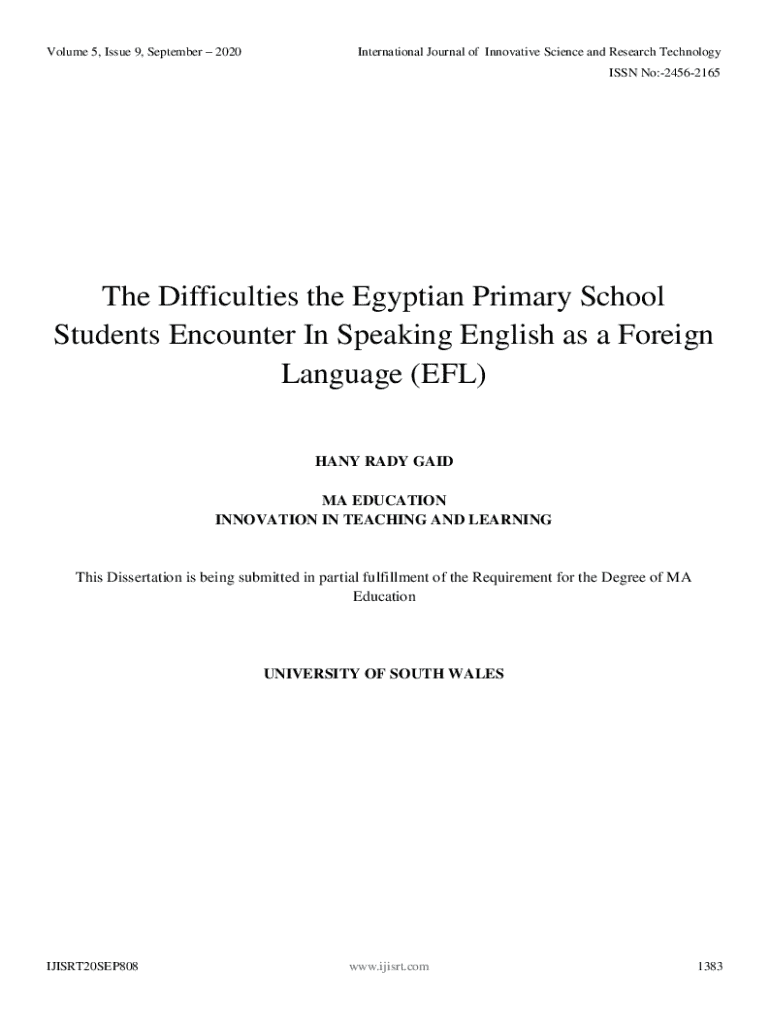 Volume 5, Issue 9, September – 2020

International Journal of Innovative Science and Research Technology

ISSN No:-2456-2165

The Difficulties the Egyptian Primary School Students Encounter In Speaking English as a Foreign Language (EFL)

HANY RADY GAID

MA EDUCATION
INNOVATION IN TEACHING AND LEARNING

This Dissertation is being submitted in partial fulfillment of the Requirement for the Degree of MA Education

UNIVERSITY OF SOUTH WALES

IJISRT20SEP808

www.ijisrt.com

1383